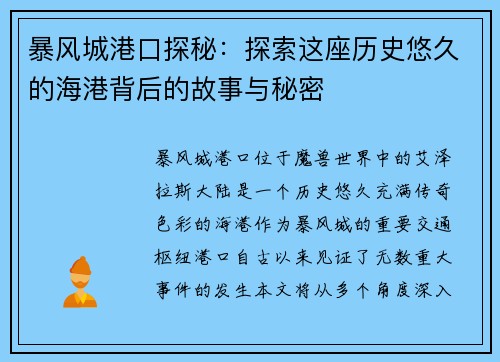 暴风城港口探秘：探索这座历史悠久的海港背后的故事与秘密

暴风城港口位于魔兽世界中的艾泽拉斯大陆是一个历史悠久充满传奇色彩的海港作为暴风城的重要交通枢纽港口自古以来见证了无数重大事件的发生本文将从多个角度深入